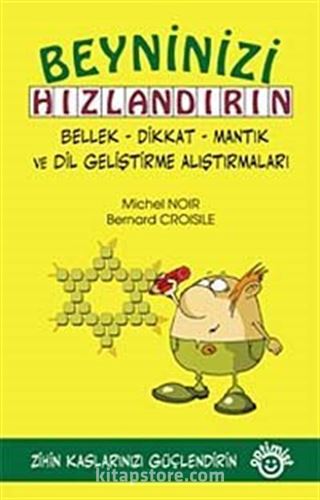 BEYNİNİZİ
HIZLANDIRIN
BELLEK - DİKKAT - MANTIK
VE DİL GELİŞTİRME ALIŞTIRMALARI

Michel NOIR
Bernard CROISILE

ZİHİN KASLARINIZI GÜÇLENDİRİN
optimist
kitapstore.com